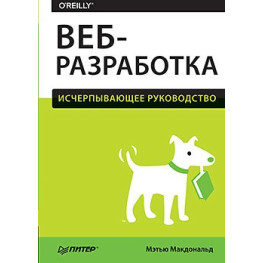 O'REILLY®

ВЕБ-РАЗРАБОТКА

ИСЧЕРПЫВАЮЩЕЕ РУКОВОДСТВО

ПИТЕР®

Мэтью Макдональд